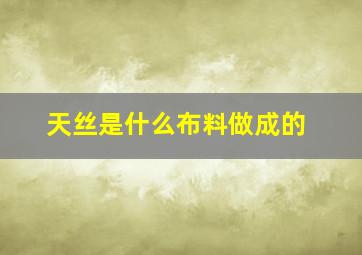 天丝是什么布料做成的